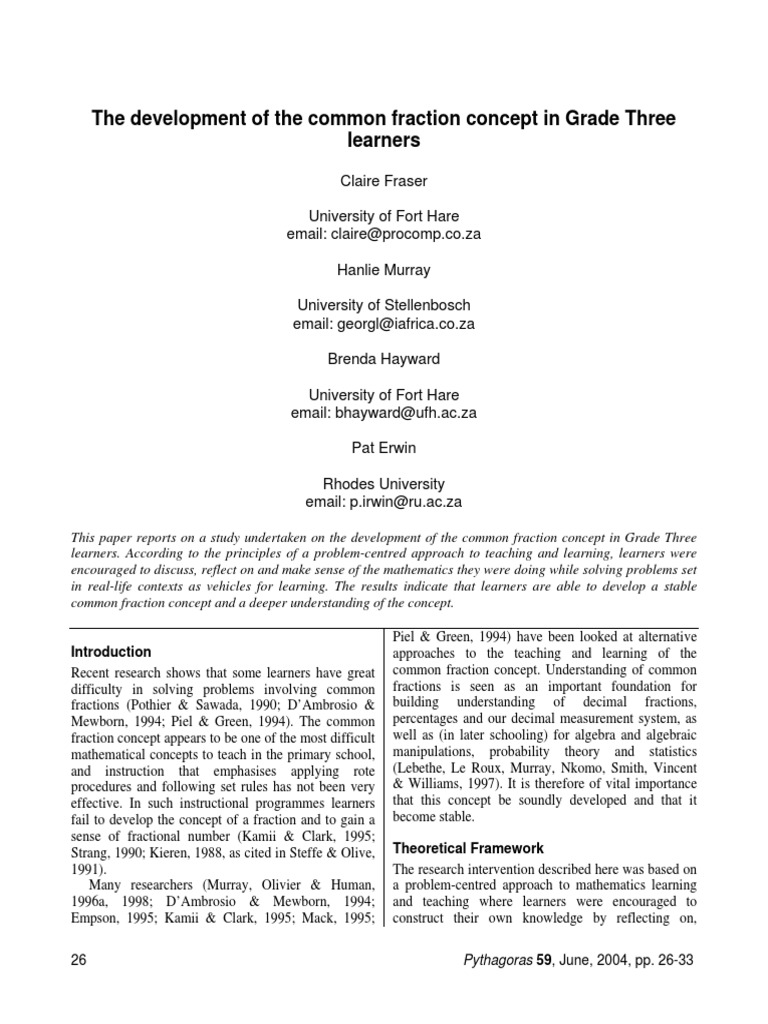 The development of the common fraction concept in Grade Three learners

Claire Fraser

University of Fort Hare
email: claire@procomp.co.za

Hanlie Murray

University of Stellenbosch
email: georgl@iafrica.co.za

Brenda Hayward

University of Fort Hare
email: bhayward@ufh.ac.za

Pat Erwin

Rhodes University
email: p.irwin@ru.ac.za

This paper reports on a study undertaken on the development of the common fraction concept in Grade Three learners. According to the principles of a problem-centred approach to teaching and learning, learners were encouraged to discuss, reflect on and make sense of the mathematics they were doing while solving problems set in real-life contexts as vehicles for learning. The results indicate that learners are able to develop a stable common fraction concept and a deeper understanding of the concept.

Introduction

Recent research shows that some learners have great difficulty in solving problems involving common fractions (Pothier & Sawada, 1990; D'Ambrosio & Mewborn, 1994; Piel & Green, 1994). The common fraction concept appears to be one of the most difficult mathematical concepts to teach in the primary school, and instruction that emphasises applying rote procedures and following set rules has not been very effective. In such instructional programmes learners fail to develop the concept of a fraction and to gain a sense of fractional number (Kamii & Clark, 1995; Strang, 1990; Kieren, 1988, as cited in Steffe & Olive, 1991).

Many researchers (Murray, Olivier & Human, 1996a, 1998; D'Ambrosio & Mewborn, 1994; Empson, 1995; Kamii & Clark, 1995; Mack, 1995; Piel & Green, 1994) have been looked at alternative approaches to the teaching and learning of the common fraction concept. Understanding of common fractions is seen as an important foundation for building understanding of decimal fractions, percentages and our decimal measurement system, as well as (in later schooling) for algebra and algebraic manipulations, probability theory and statistics (Lebethe, Le Roux, Murray, Nkomo, Smith, Vincent & Williams, 1997). It is therefore of vital importance that this concept be soundly developed and that it become stable.

Theoretical Framework

The research intervention described here was based on a problem-centred approach to mathematics learning and teaching where learners were encouraged to construct their own knowledge by reflecting on,

26

Pythagoras 59, June, 2004, pp. 26-33